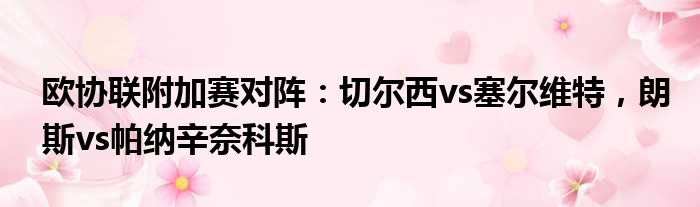 欧协联附加赛对阵：切尔西vs塞尔维特，朗斯vs帕纳辛奈科斯